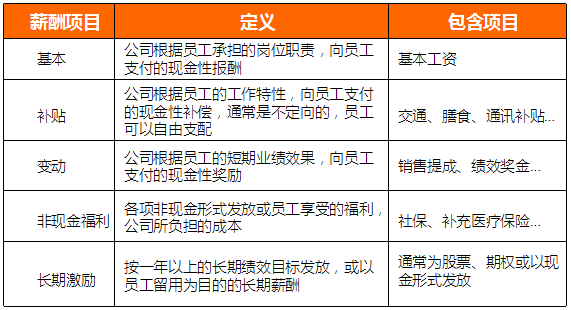 | 薪酬项目 | 定义 | 包含项目 |
|---|---|---|
| 基本 | 公司根据员工承担的岗位职责，向员工支付的现金性报酬 | 基本工资 |
| 补贴 | 公司根据员工的工作特性，向员工支付的现金性补偿，通常是不定向的，员工可以自由支配 | 交通、膳食、通讯补贴… |
| 变动 | 公司根据员工的短期业绩效果，向员工支付的现金性奖励 | 销售提成、绩效奖金… |
| 非现金福利 | 各项非现金形式发放或员工享受的福利，公司所负担的成本 | 社保、补充医疗保险… |
| 长期激励 | 按一年以上的长期绩效目标发放，或以员工留用为目的的长期薪酬 | 通常为股票、期权或以现金形式发放 |